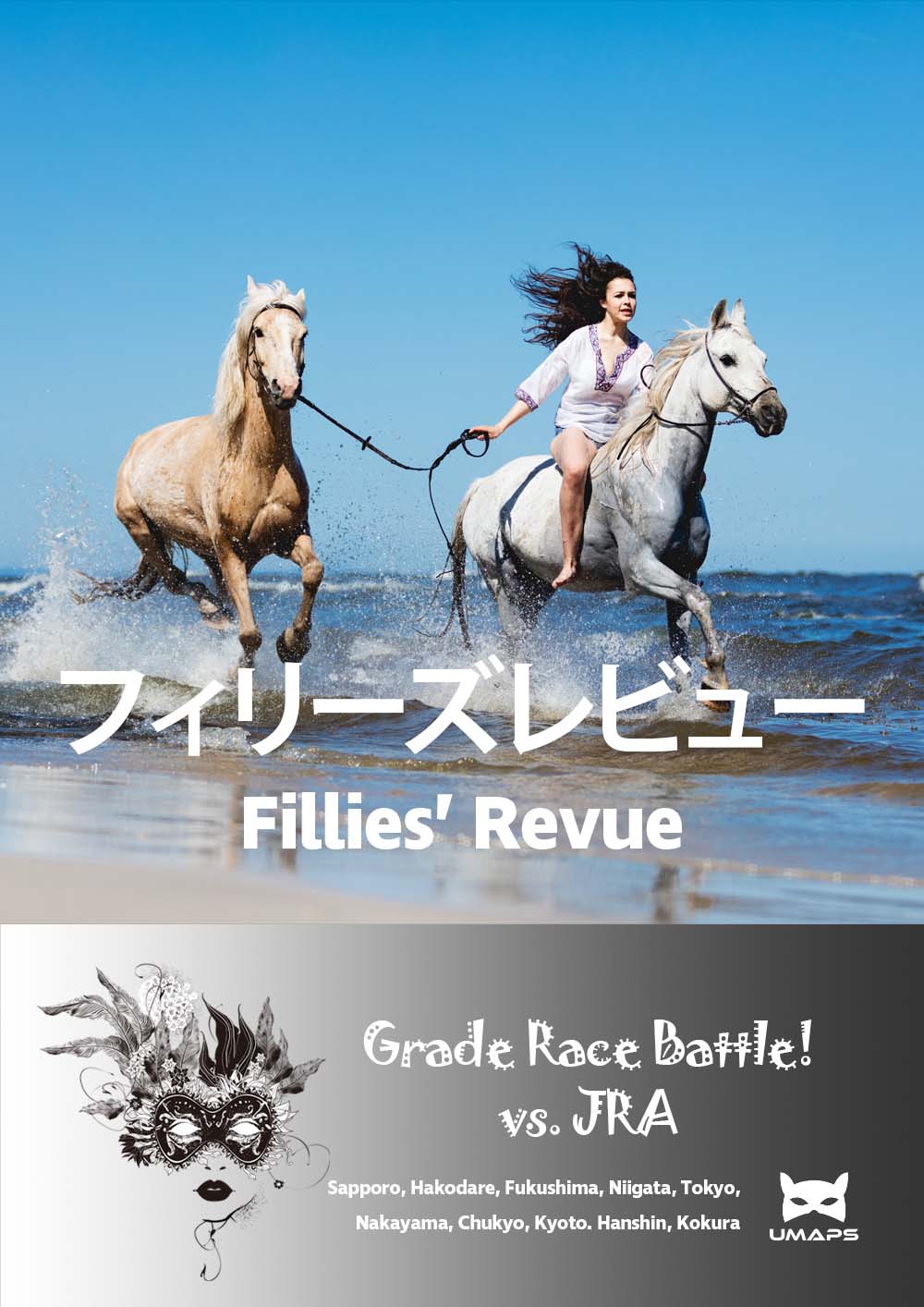 フィリーズレビュー
Fillies' Revue

Grade Race Battle!
vs. JRA

Sapporo, Hakodare, Fukushima, Niigata, Tokyo, Nakayama, Chukyo, Kyoto. Hanshin, Kokura

UMAPS